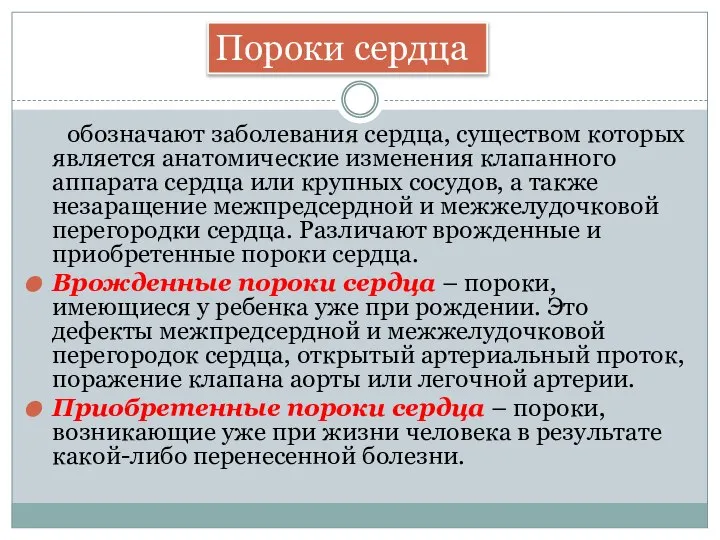 Пороки сердца

обозначают заболевания сердца, существом которых является анатомические изменения клапанного аппарата сердца или крупных сосудов, а также незаращение межпредсердной и межжелудочковой перегородки сердца. Различают врожденные и приобретенные пороки сердца.

Врожденные пороки сердца – пороки, имеющиеся у ребенка уже при рождении. Это дефекты межпредсердной и межжелудочковой перегородок сердца, открытый артериальный проток, поражение клапана аорты или легочной артерии.

Приобретенные пороки сердца – пороки, возникающие уже при жизни человека в результате какой-либо перенесенной болезни.